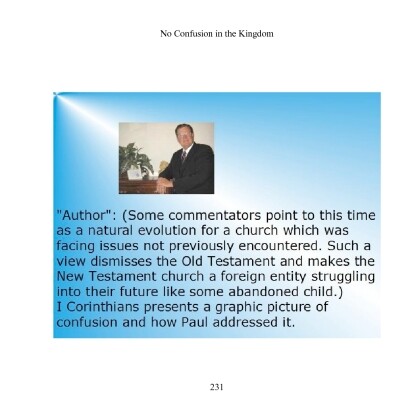 No Confusion in the Kingdom

"Author": (Some commentators point to this time as a natural evolution for a church which was facing issues not previously encountered. Such a view dismisses the Old Testament and makes the New Testament church a foreign entity struggling into their future like some abandoned child.)
I Corinthians presents a graphic picture of confusion and how Paul addressed it.

231